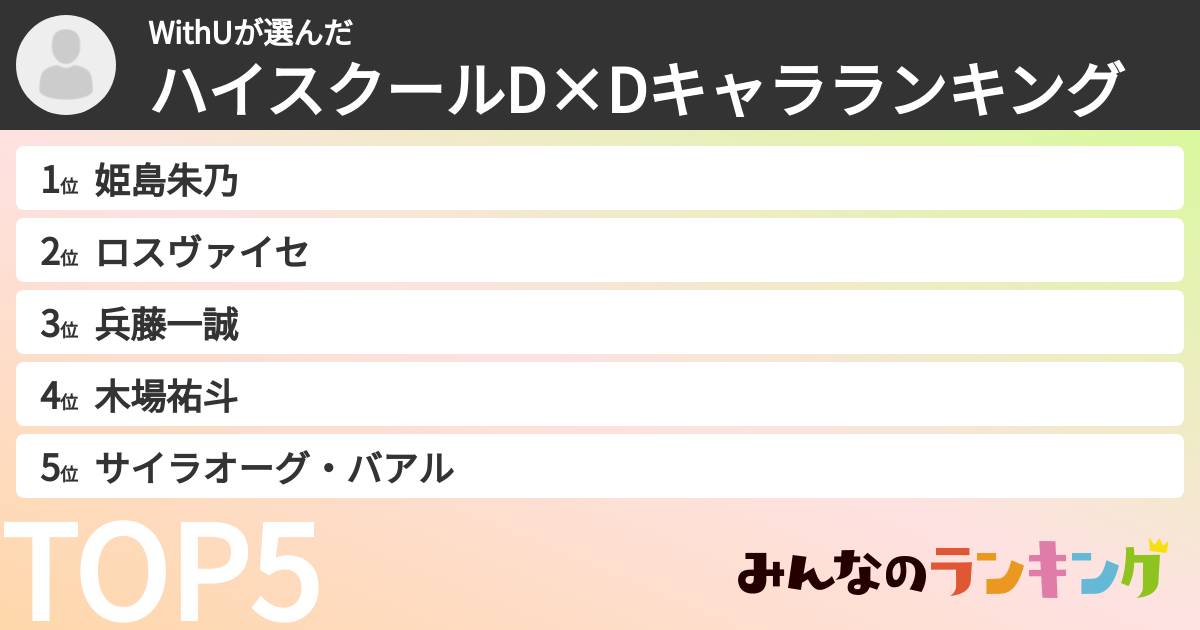 WithUが選んだ
ハイスクールD×Dキャラランキング

1位 姫島朱乃
2位 ロスヴァイセ
3位 兵藤一誠
4位 木場祐斗
5位 サイラオーグ・バアル

TOP5

みんなのランキング